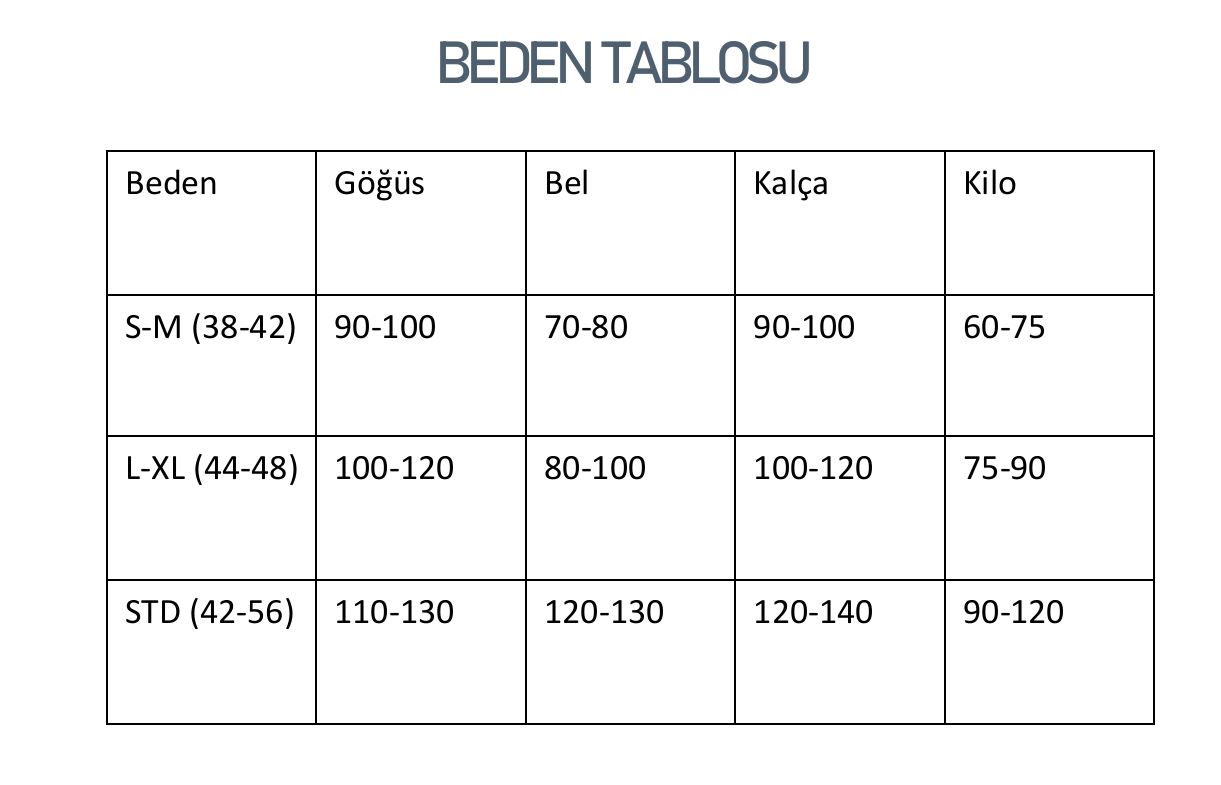 BEDEN TABLOSU

| Beden | Göğüs | Bel | Kalça | Kilo |
|---|---|---|---|---|
| S-M (38-42) | 90-100 | 70-80 | 90-100 | 60-75 |
| L-XL (44-48) | 100-120 | 80-100 | 100-120 | 75-90 |
| STD (42-56) | 110-130 | 120-130 | 120-140 | 90-120 |